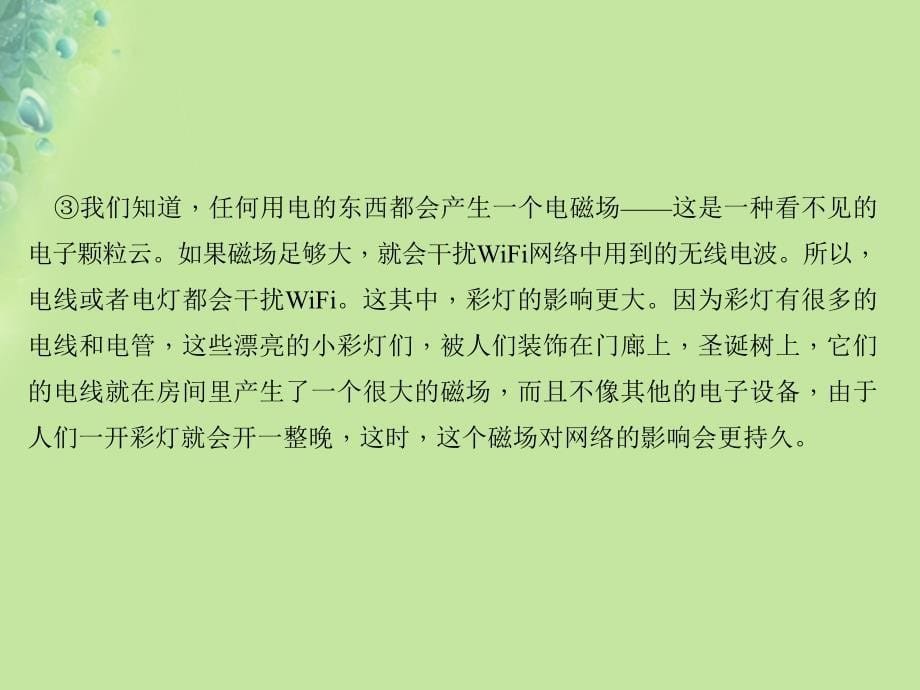 ③我们知道，任何用电的东西都会产生一个电磁场——这是一种看不见的电子颗粒云。如果磁场足够大，就会干扰WiFi网络中用到的无线电波。所以，电线或者电灯都会干扰WiFi。这其中，彩灯的影响更大。因为彩灯有很多的电线和电管，这些漂亮的小彩灯们，被人们装饰在门廊上，圣诞树上，它们的电线就在房间里产生了一个很大的磁场，而且不像其他的电子设备，由于人们一开彩灯就会开一整晚，这时，这个磁场对网络的影响会更持久。